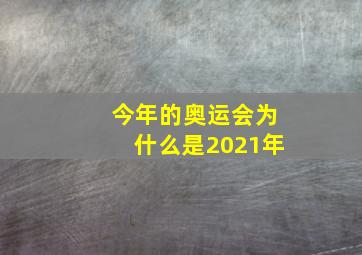 今年的奥运会为什么是2021年